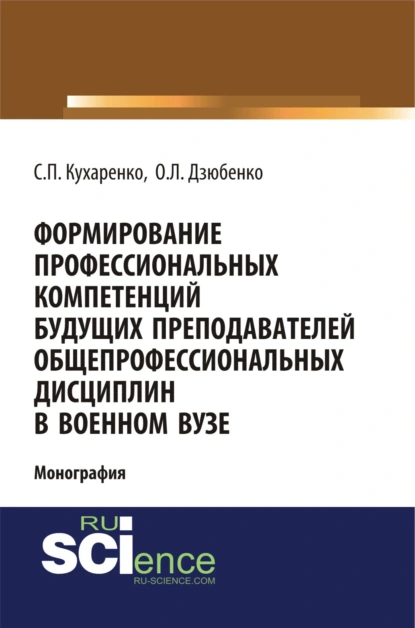 С.П. Кухаренко, О.Л. Дзюбенко

ФОРМИРОВАНИЕ ПРОФЕССИОНАЛЬНЫХ КОМПЕТЕНЦИЙ БУДУЩИХ ПРЕПОДАВАТЕЛЕЙ ОБЩЕПРОФЕССИОНАЛЬНЫХ ДИСЦИПЛИН В ВОЕННОМ ВУЗЕ

Монография

RU SCIence
RU-SCIENCE.COM